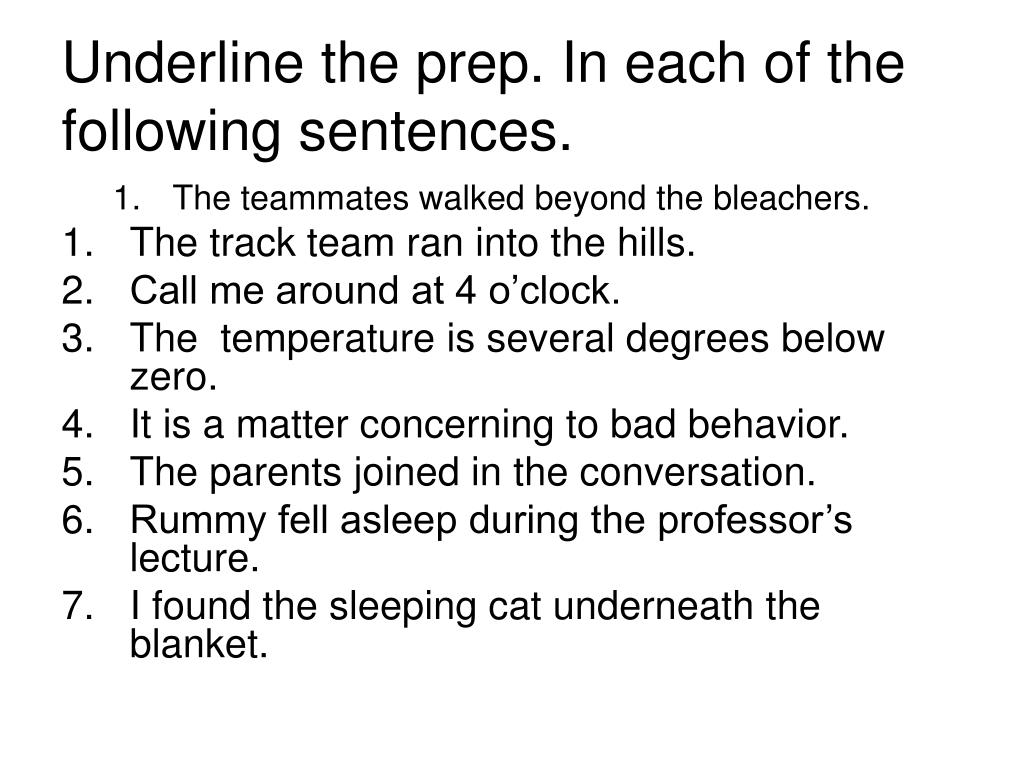 Underline the prep. In each of the following sentences.

1. The teammates walked beyond the bleachers.

1. The track team ran into the hills.
2. Call me around at 4 o’clock.
3. The temperature is several degrees below zero.
4. It is a matter concerning to bad behavior.
5. The parents joined in the conversation.
6. Rummy fell asleep during the professor’s lecture.
7. I found the sleeping cat underneath the blanket.